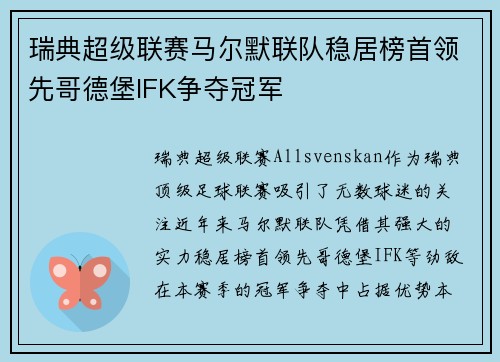 瑞典超级联赛马尔默联队稳居榜首领先哥德堡IFK争夺冠军

瑞典超级联赛Allsvenskan作为瑞典顶级足球联赛吸引了无数球迷的关注近年来马尔默联队凭借其强大的实力稳居榜首领先哥德堡IFK等劲敌在本赛季的冠军争夺中占据优势本